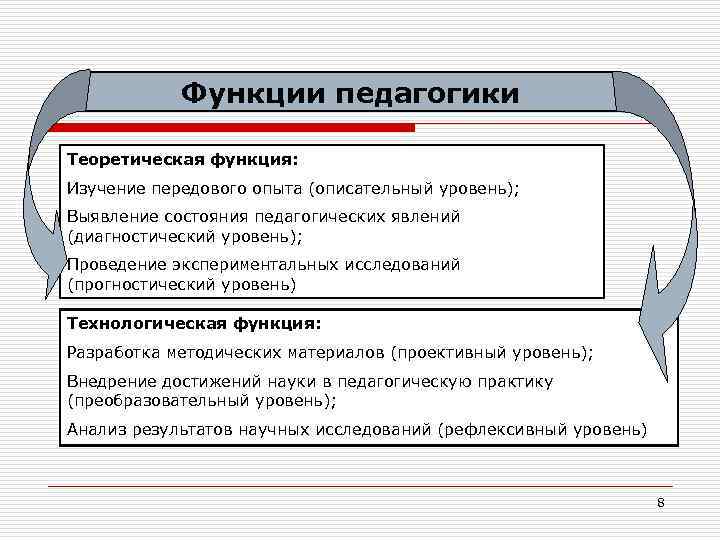 Функции педагогики

Теоретическая функция:

Изучение передового опыта (описательный уровень);

Выявление состояния педагогических явлений (диагностический уровень);

Проведение экспериментальных исследований (прогностический уровень)

Технологическая функция:

Разработка методических материалов (проективный уровень);

Внедрение достижений науки в педагогическую практику (преобразовательный уровень);

Анализ результатов научных исследований (рефлексивный уровень)

8